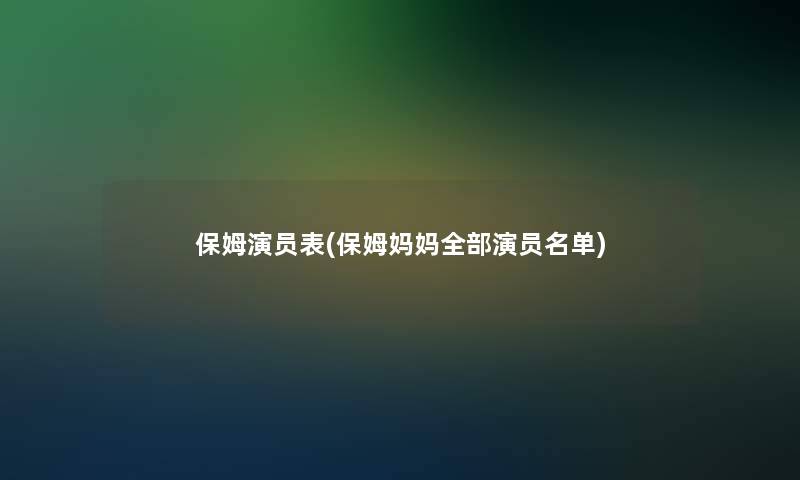 保姆演员表(保姆妈妈全部演员名单)